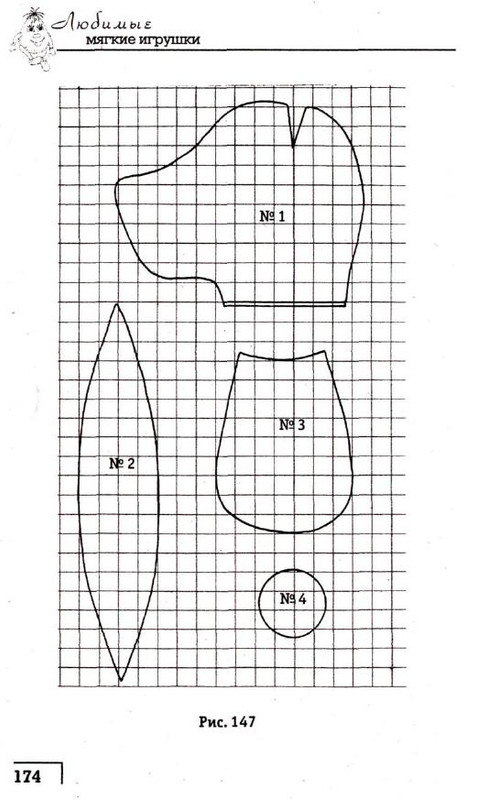 Любимые
мягкие игрушки

№ 1

№ 2

№ 3

№ 4

Рис. 147

174